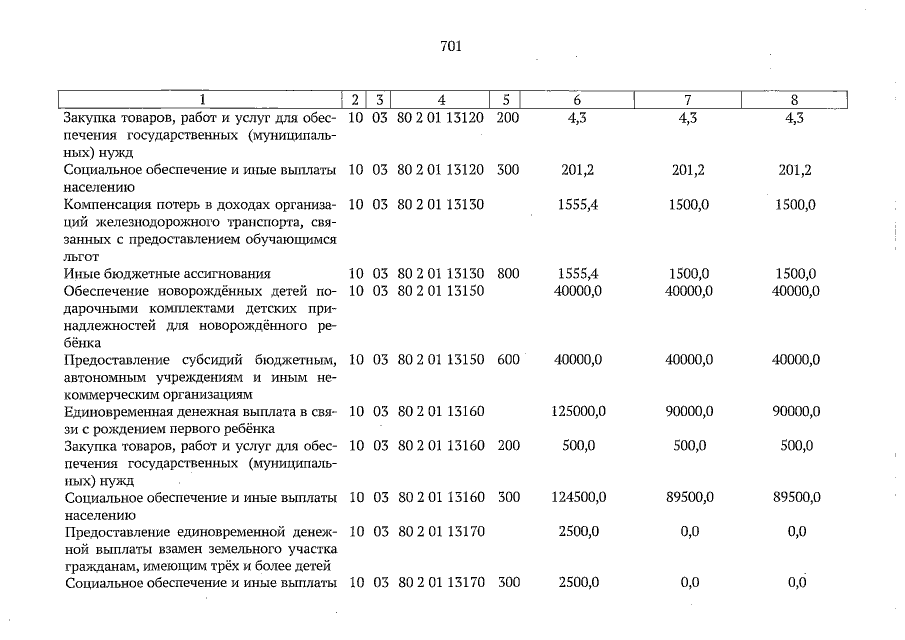 701

| 1 | 2 | 3 | 4 | 5 | 6 | 7 | 8 |
|---|---|---|---|---|---|---|---|
| Закупка товаров, работ и услуг для обеспечения государственных (муниципальных) нужд | 10 | 03 | 80 2 01 13120 | 200 | 4,3 | 4,3 | 4,3 |
| Социальное обеспечение и иные выплаты населению | 10 | 03 | 80 2 01 13120 | 300 | 201,2 | 201,2 | 201,2 |
| Компенсация потерь в доходах организаций железнодорожного транспорта, связанных с предоставлением обучающимся льгот | 10 | 03 | 80 2 01 13130 | | 1555,4 | 1500,0 | 1500,0 |
| Иные бюджетные ассигнования | 10 | 03 | 80 2 01 13130 | 800 | 1555,4 | 1500,0 | 1500,0 |
| Обеспечение новорождённых детей подарочными комплектами детских принадлежностей для новорождённого ребёнка | 10 | 03 | 80 2 01 13150 | | 40000,0 | 40000,0 | 40000,0 |
| Предоставление субсидий бюджетным, автономным учреждениям и иным некоммерческим организациям | 10 | 03 | 80 2 01 13150 | 600 | 40000,0 | 40000,0 | 40000,0 |
| Единовременная денежная выплата в связи с рождением первого ребёнка | 10 | 03 | 80 2 01 13160 | | 125000,0 | 90000,0 | 90000,0 |
| Закупка товаров, работ и услуг для обеспечения государственных (муниципальных) нужд | 10 | 03 | 80 2 01 13160 | 200 | 500,0 | 500,0 | 500,0 |
| Социальное обеспечение и иные выплаты населению | 10 | 03 | 80 2 01 13160 | 300 | 124500,0 | 89500,0 | 89500,0 |
| Предоставление единовременной денежной выплаты взамен земельного участка гражданам, имеющим трёх и более детей | 10 | 03 | 80 2 01 13170 | | 2500,0 | 0,0 | 0,0 |
| Социальное обеспечение и иные выплаты | 10 | 03 | 80 2 01 13170 | 300 | 2500,0 | 0,0 | 0,0 |